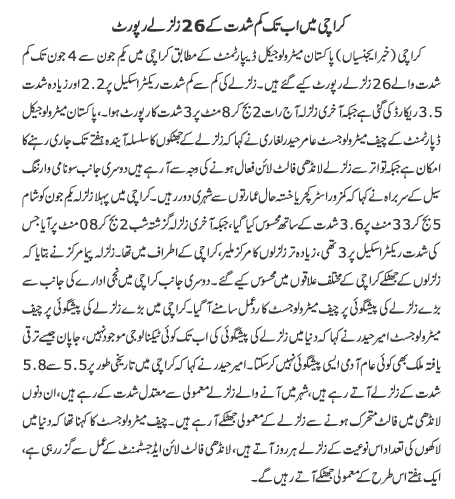 کراچی میں اب تک کم شدت کے 26 زلزلے رپورٹ

کراچی (خبر ایجنسیاں) پاکستان میٹرولوجیکل ڈیپارٹمنٹ کے مطابق کراچی میں یکم جون سے 4 جون تک کم شدت والے 26 زلزلے رپورٹ کیے گئے ہیں۔ زلزلے کی کم سے کم شدت ریکٹر اسکیل پر 2.2 اور زیادہ شدت 3.5 ریکارڈ کی گئی ہے جبکہ آخری زلزلہ آج رات 2 بج کر 8 منٹ پر 3 شدت کا رپورٹ ہوا۔ پاکستان میٹرولوجیکل ڈپارٹمنٹ کے چیف میٹرولوجسٹ عامر حیدر لغاری نے کہا کہ زلزلے کے جھٹکوں کا سلسلہ آئندہ ہفتے تک جاری رہنے کا امکان ہے جبکہ تواتر سے زلزلے لانڈھی فالٹ لائن فعال ہونے کی وجہ سے آرہے ہیں دوسری جانب سونامی وارننگ سیل کے سربراہ نے کہا کہ کمزور اسٹرکچر یا خستہ حال عمارتوں سے شہری دور رہیں۔ کراچی میں پہلا زلزلہ یکم جون کو شام 5 بج کر 33 منٹ پر 3.6 شدت کے ساتھ محسوس کیا گیا، جبکہ آخری زلزلہ گزشتہ شب 2 بج کر 08 منٹ پر آیا جس کی شدت ریکٹر اسکیل پر 3 تھی، زیادہ تر زلزلوں کا مرکز ملیر، کراچی کے اطراف میں تھا۔ زلزلہ پیما مرکز نے بتایا کہ زلزلوں کے جھٹکے کراچی کے مختلف علاقوں میں محسوس کیے گئے۔ دوسری جانب کراچی میں نجی ادارے کی جانب سے بڑے زلزلے کی پیشگوئی پر چیف میٹرولوجسٹ کا ردعمل سامنے آگیا۔ کراچی میں بڑے زلزلے کی پیشگوئی پر چیف میٹرولوجسٹ امیر حیدر نے کہا کہ دنیا میں زلزلے کی پیشگوئی کی اب تک کوئی ٹیکنالوجی موجود نہیں، جاپان جیسے ترقی یافتہ ملک بھی کوئی عام آدمی ایسی پیشگوئی نہیں کرسکتا۔ امیر حیدر نے کہا کہ کراچی میں تاریخی طور پر 5.5 سے 5.8 شدت کے زلزلے آتے رہے ہیں، شہر میں آنے والے زلزلے معمولی سے معتدل شدت کے رہے ہیں، ان دنوں لانڈھی میں فالٹ متحرک ہونے سے زلزلے کے معمولی جھٹکے آرہے ہیں۔ چیف میٹرولوجسٹ کا کہنا تھا کہ دنیا میں لاکھوں کی تعداد اس نوعیت کے زلزلے ہر روز آتے ہیں، لانڈھی فالٹ لائن ایڈجسٹمنٹ کے عمل سے گزر رہی ہے، ایک ہفتے اس طرح کے معمولی جھٹکے آتے رہیں گے۔